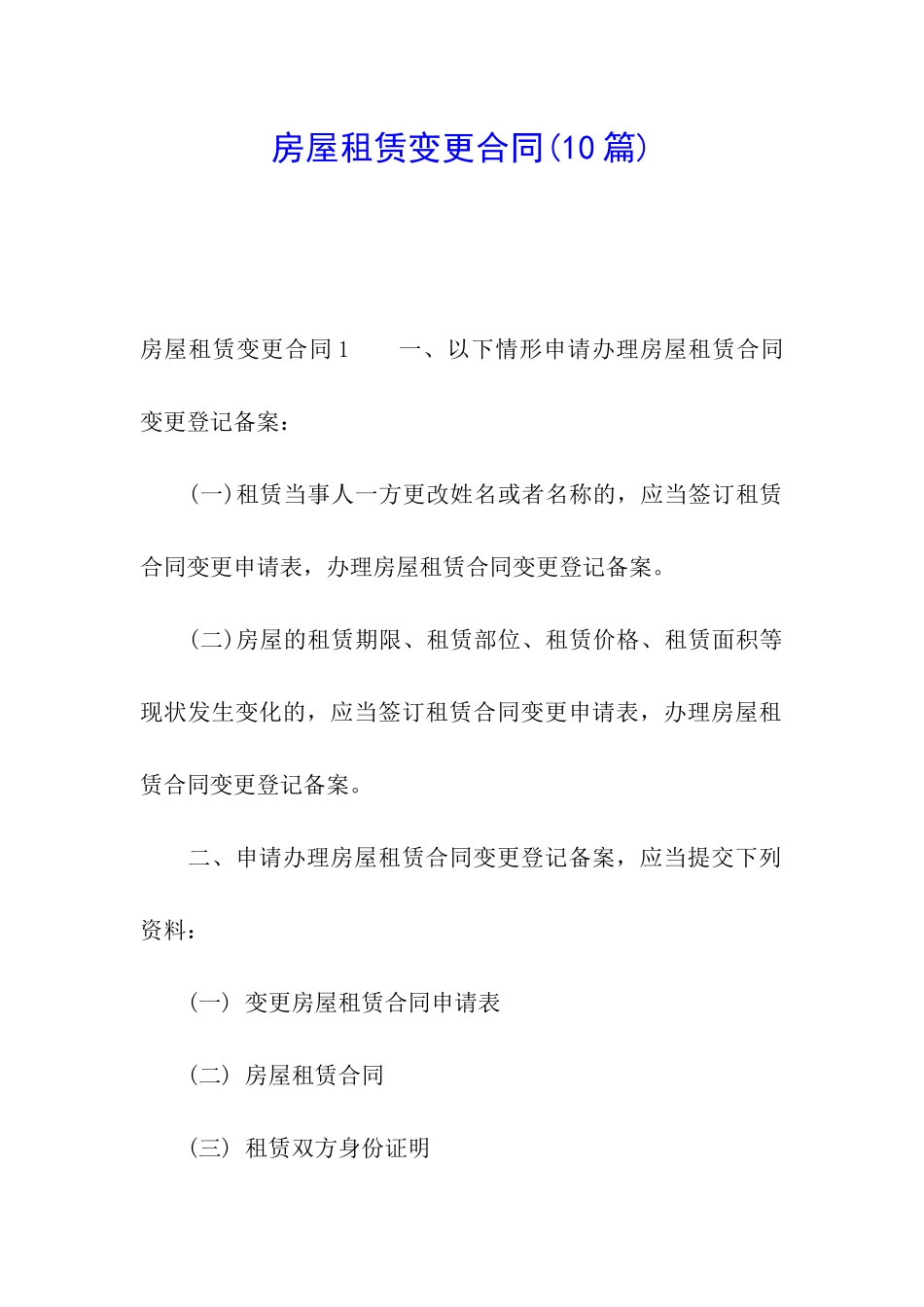 房屋租赁变更合同(10篇)

房屋租赁变更合同1　　一、以下情形申请办理房屋租赁合同变更登记备案：

(一)租赁当事人一方更改姓名或者名称的，应当签订租赁合同变更申请表，办理房屋租赁合同变更登记备案。

(二)房屋的租赁期限、租赁部位、租赁价格、租赁面积等现状发生变化的，应当签订租赁合同变更申请表，办理房屋租赁合同变更登记备案。

二、申请办理房屋租赁合同变更登记备案，应当提交下列资料：

(一) 变更房屋租赁合同申请表

(二) 房屋租赁合同

(三) 租赁双方身份证明